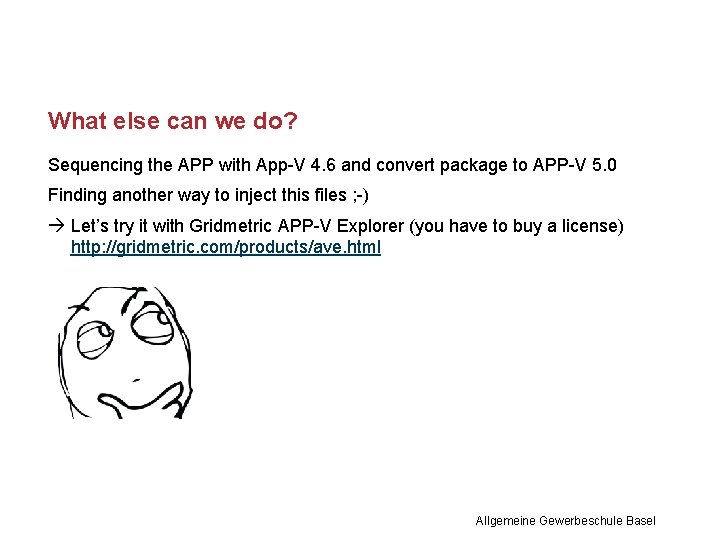 What else can we do?

Sequencing the APP with App-V 4.6 and convert package to APP-V 5.0

Finding another way to inject this files ;-)

→ Let's try it with Gridmetric APP-V Explorer (you have to buy a license) http://gridmetric.com/products/ave.html

Allgemeine Gewerbeschule Basel